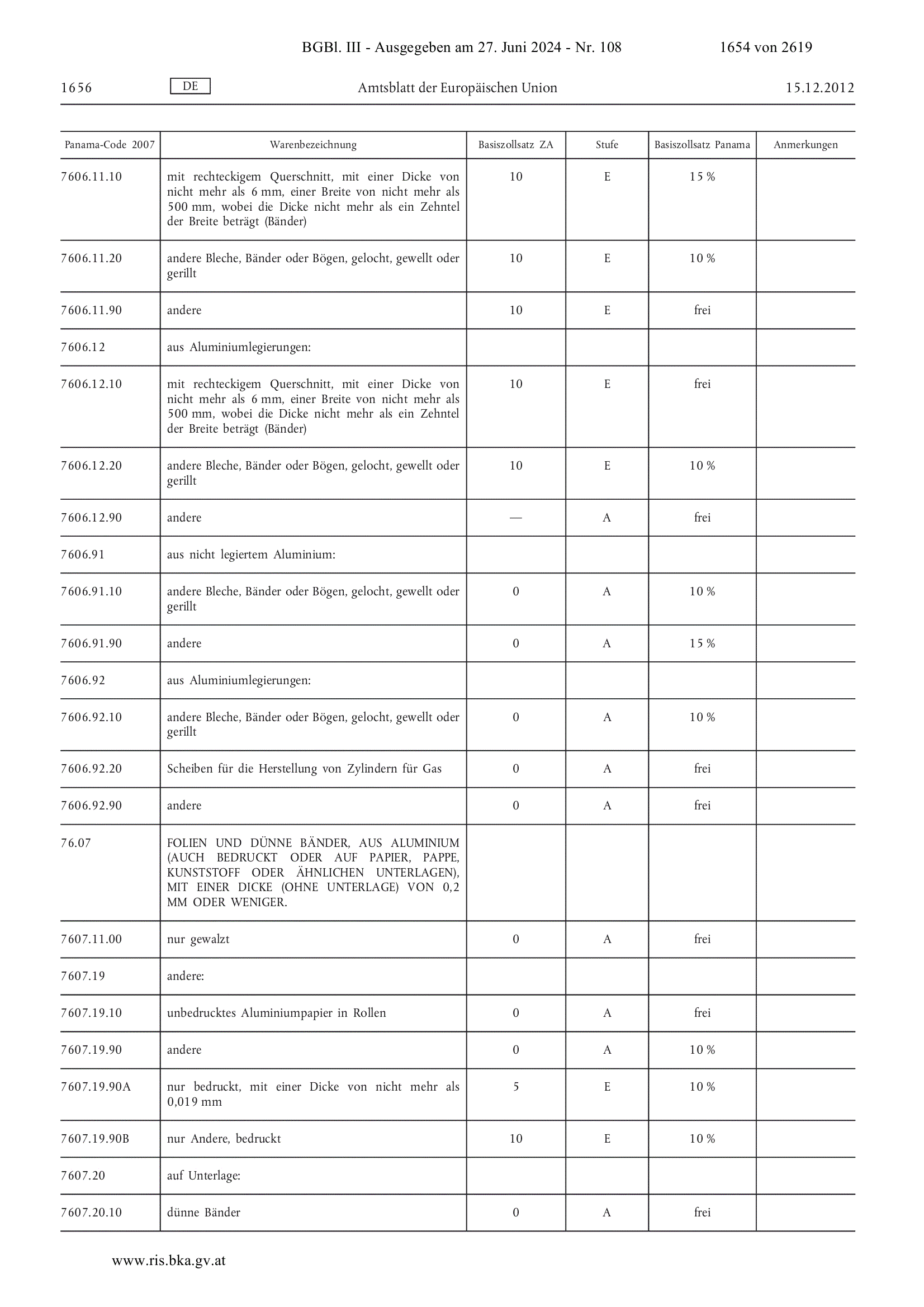 BGBl. III - Ausgegeben am 27. Juni 2024 - Nr. 108 1654 von 2619

1656 DE Amtsblatt der Europäischen Union 15.12.2012

| Panama-Code 2007 | Warenbezeichnung | Basiszollsatz ZA | Stufe | Basiszollsatz Panama | Anmerkungen |
|---|---|---|---|---|---|
| 7606.11.10 | mit rechteckigem Querschnitt, mit einer Dicke von nicht mehr als 6 mm, einer Breite von nicht mehr als 500 mm, wobei die Dicke nicht mehr als ein Zehntel der Breite beträgt (Bänder) | 10 | E | 15 % | |
| 7606.11.20 | andere Bleche, Bänder oder Bögen, gelocht, gewellt oder gerillt | 10 | E | 10 % | |
| 7606.11.90 | andere | 10 | E | frei | |
| 7606.12 | aus Aluminiumlegierungen: | | | | |
| 7606.12.10 | mit rechteckigem Querschnitt, mit einer Dicke von nicht mehr als 6 mm, einer Breite von nicht mehr als 500 mm, wobei die Dicke nicht mehr als ein Zehntel der Breite beträgt (Bänder) | 10 | E | frei | |
| 7606.12.20 | andere Bleche, Bänder oder Bögen, gelocht, gewellt oder gerillt | 10 | E | 10 % | |
| 7606.12.90 | andere | — | A | frei | |
| 7606.91 | aus nicht legiertem Aluminium: | | | | |
| 7606.91.10 | andere Bleche, Bänder oder Bögen, gelocht, gewellt oder gerillt | 0 | A | 10 % | |
| 7606.91.90 | andere | 0 | A | 15 % | |
| 7606.92 | aus Aluminiumlegierungen: | | | | |
| 7606.92.10 | andere Bleche, Bänder oder Bögen, gelocht, gewellt oder gerillt | 0 | A | 10 % | |
| 7606.92.20 | Scheiben für die Herstellung von Zylindern für Gas | 0 | A | frei | |
| 7606.92.90 | andere | 0 | A | frei | |
| 76.07 | FOLIEN UND DÜNNE BÄNDER, AUS ALUMINIUM (AUCH BEDRUCKT ODER AUF PAPIER, PAPPE, KUNSTSTOFF ODER ÄHNLICHEN UNTERLAGEN), MIT EINER DICKE (OHNE UNTERLAGE) VON 0,2 MM ODER WENIGER. | | | | |
| 7607.11.00 | nur gewalzt | 0 | A | frei | |
| 7607.19 | andere: | | | | |
| 7607.19.10 | unbedrucktes Aluminiumpapier in Rollen | 0 | A | frei | |
| 7607.19.90 | andere | 0 | A | 10 % | |
| 7607.19.90A | nur bedruckt, mit einer Dicke von nicht mehr als 0,019 mm | 5 | E | 10 % | |
| 7607.19.90B | nur Andere, bedruckt | 10 | E | 10 % | |
| 7607.20 | auf Unterlage: | | | | |
| 7607.20.10 | dünne Bänder | 0 | A | frei | |

www.ris.bka.gv.at